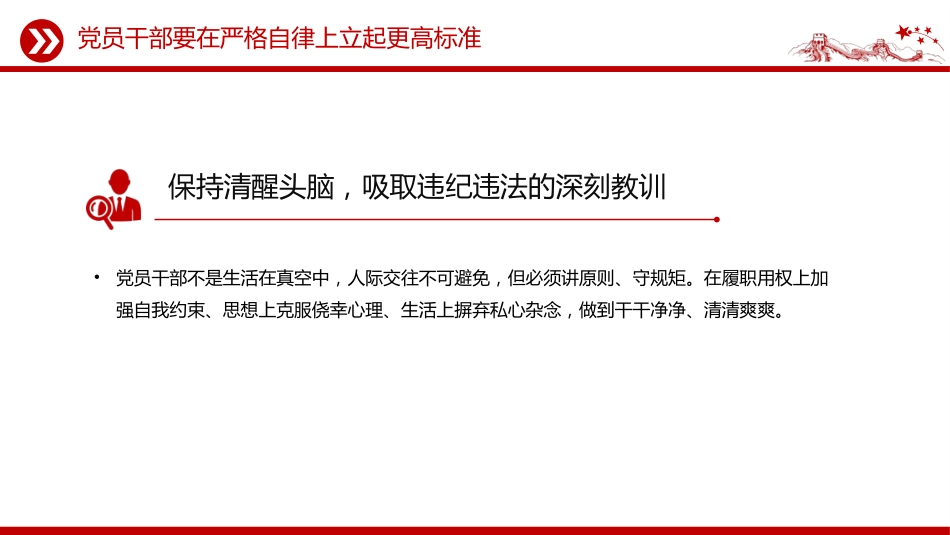 党员干部要在严格自律上立起更高标准

保持清醒头脑，吸取违纪违法的深刻教训

• 党员干部不是生活在真空中，人际交往不可避免，但必须讲原则、守规矩。在履职用权上加强自我约束、思想上克服侥幸心理、生活上摒弃私心杂念，做到干干净净、清清爽爽。